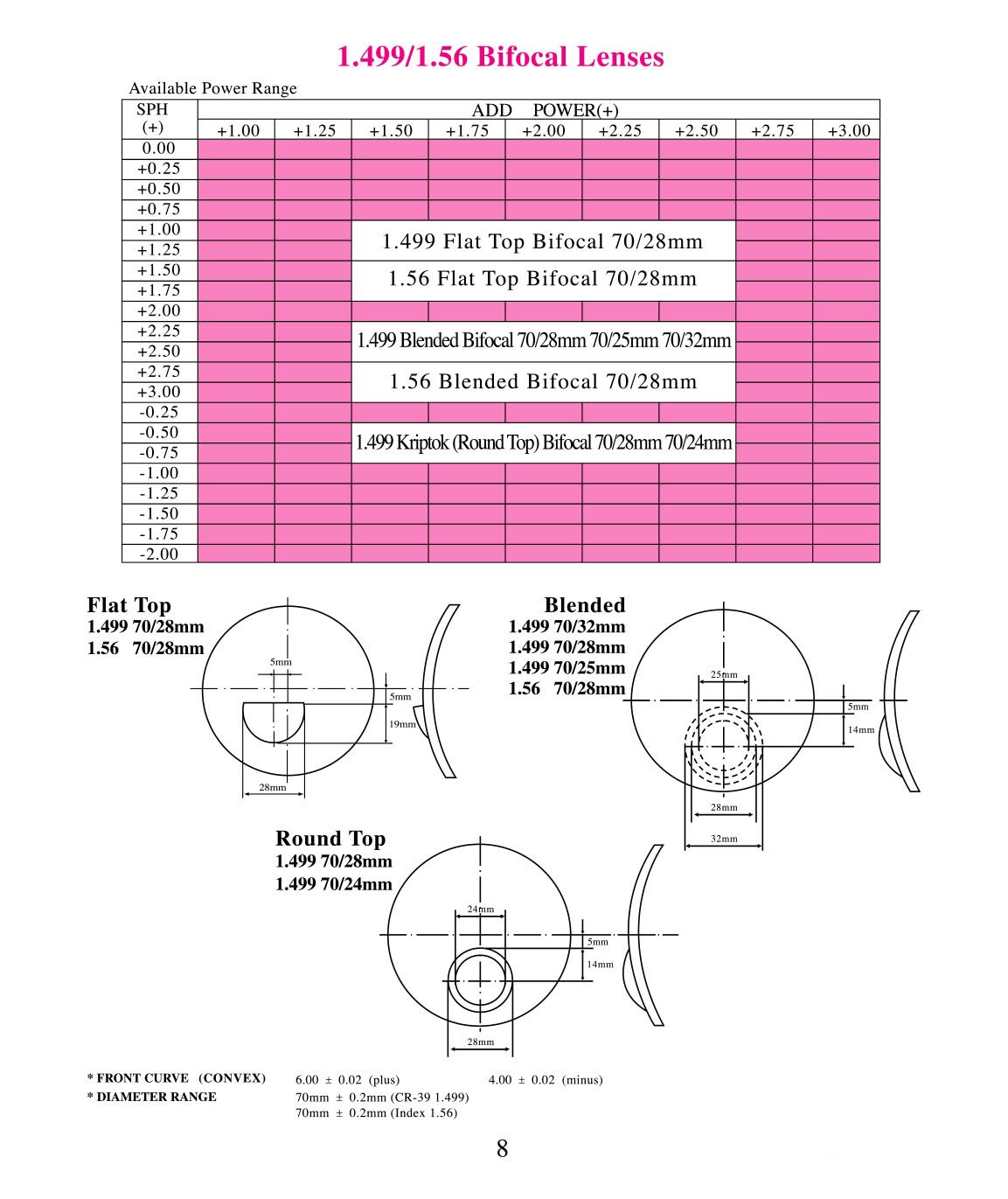 1.499/1.56 Bifocal Lenses

Available Power Range

| SPH (+) | ADD POWER(+) | | | | | | | | |
|---|---|---|---|---|---|---|---|---|---|
| | +1.00 | +1.25 | +1.50 | +1.75 | +2.00 | +2.25 | +2.50 | +2.75 | +3.00 |
| 0.00 | | | | | | | | | |
| +0.25 | | | | | | | | | |
| +0.50 | | | | | | | | | |
| +0.75 | | | | | | | | | |
| +1.00 | | | 1.499 Flat Top Bifocal 70/28mm | | | | | | |
| +1.25 | | | | | | | | | |
| +1.50 | | | 1.56 Flat Top Bifocal 70/28mm | | | | | | |
| +1.75 | | | | | | | | | |
| +2.00 | | | | | | | | | |
| +2.25 | | | 1.499 Blended Bifocal 70/28mm 70/25mm 70/32mm | | | | | | |
| +2.50 | | | | | | | | | |
| +2.75 | | | 1.56 Blended Bifocal 70/28mm | | | | | | |
| +3.00 | | | | | | | | | |
| -0.25 | | | | | | | | | |
| -0.50 | | | 1.499 Kriptok (Round Top) Bifocal 70/28mm 70/24mm | | | | | | |
| -0.75 | | | | | | | | | |
| -1.00 | | | | | | | | | |
| -1.25 | | | | | | | | | |
| -1.50 | | | | | | | | | |
| -1.75 | | | | | | | | | |
| -2.00 | | | | | | | | | |

Flat Top
1.499 70/28mm
1.56 70/28mm

5mm
5mm
19mm
28mm

Blended
1.499 70/32mm
1.499 70/28mm
1.499 70/25mm
1.56 70/28mm

25mm
5mm
14mm
28mm
32mm

Round Top
1.499 70/28mm
1.499 70/24mm

24mm
5mm
14mm
28mm

* FRONT CURVE (CONVEX) 6.00 ± 0.02 (plus) 4.00 ± 0.02 (minus)
* DIAMETER RANGE 70mm ± 0.2mm (CR-39 1.499)
70mm ± 0.2mm (Index 1.56)

8